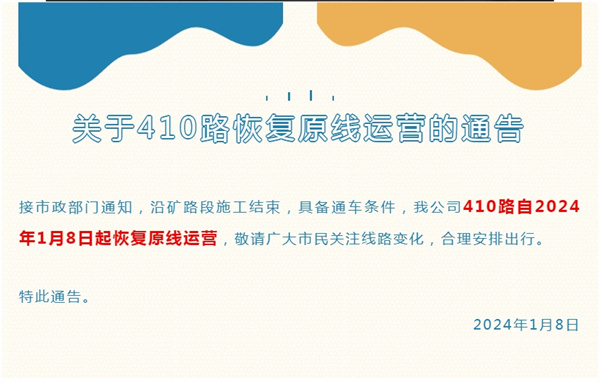 关于410路恢复原线运营的通告

接市政部门通知，沿矿路段施工结束，具备通车条件，我公司410路自2024年1月8日起恢复原线运营，敬请广大市民关注线路变化，合理安排出行。

特此通告。

2024年1月8日